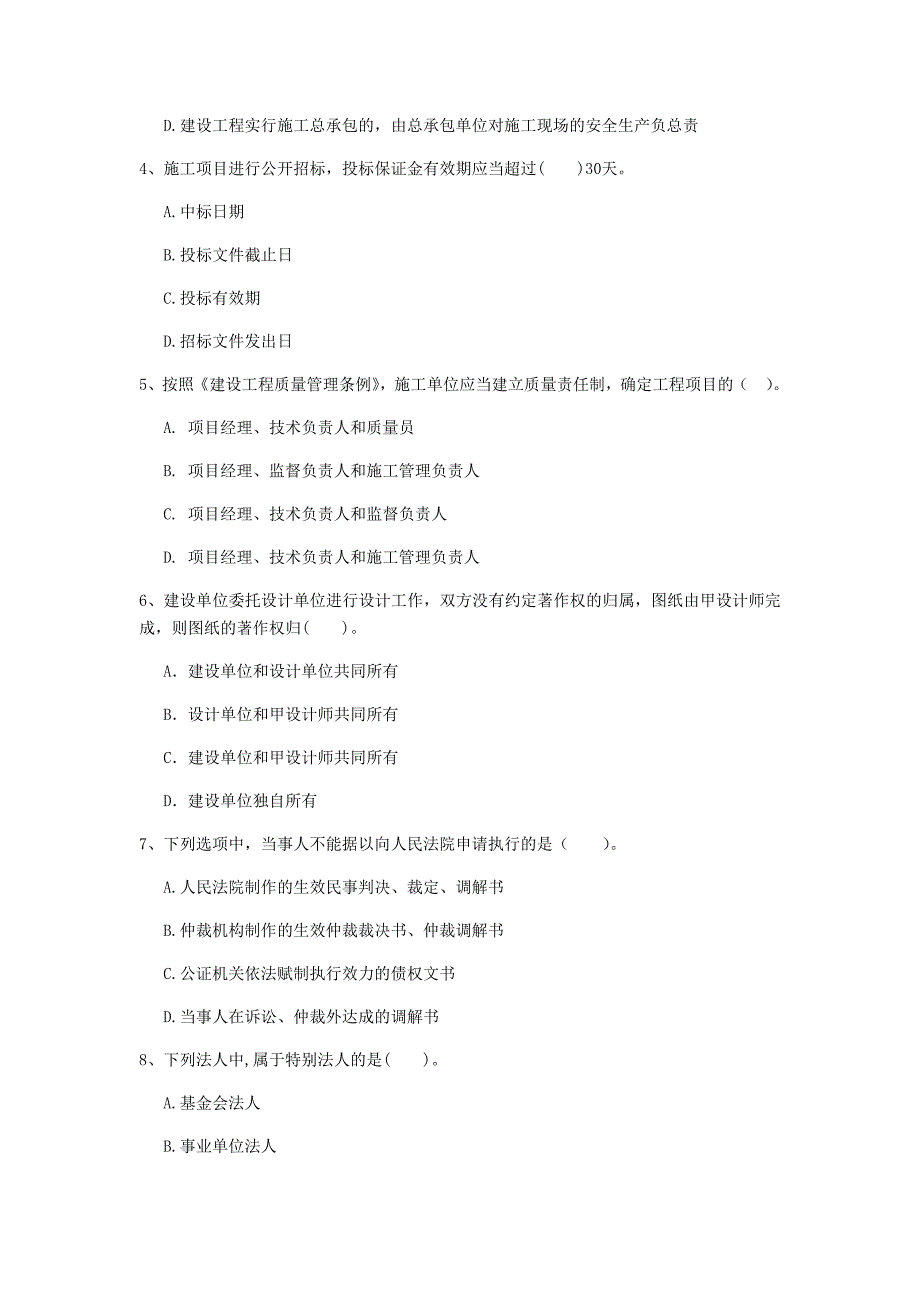 D. 建设工程实行施工总承包的，由总承包单位对施工现场的安全生产负总责

4、施工项目进行公开招标，投标保证金有效期应当超过(　　)30天。

A. 中标日期

B. 投标文件截止日

C. 投标有效期

D. 招标文件发出日

5、按照《建设工程质量管理条例》，施工单位应当建立质量责任制，确定工程项目的（　）。

A. 项目经理、技术负责人和质量员

B. 项目经理、监督负责人和施工管理负责人

C. 项目经理、技术负责人和监督负责人

D. 项目经理、技术负责人和施工管理负责人

6、建设单位委托设计单位进行设计工作，双方没有约定著作权的归属，图纸由甲设计师完成，则图纸的著作权归(　　)。

A. 建设单位和设计单位共同所有

B. 设计单位和甲设计师共同所有

C. 建设单位和甲设计师共同所有

D. 建设单位独自所有

7、下列选项中，当事人不能据以向人民法院申请执行的是（　　）。

A. 人民法院制作的生效民事判决、裁定、调解书

B. 仲裁机构制作的生效仲裁裁决书、仲裁调解书

C. 公证机关依法赋制执行效力的债权文书

D. 当事人在诉讼、仲裁外达成的调解书

8、下列法人中,属于特别法人的是(　　)。

A. 基金会法人

B. 事业单位法人